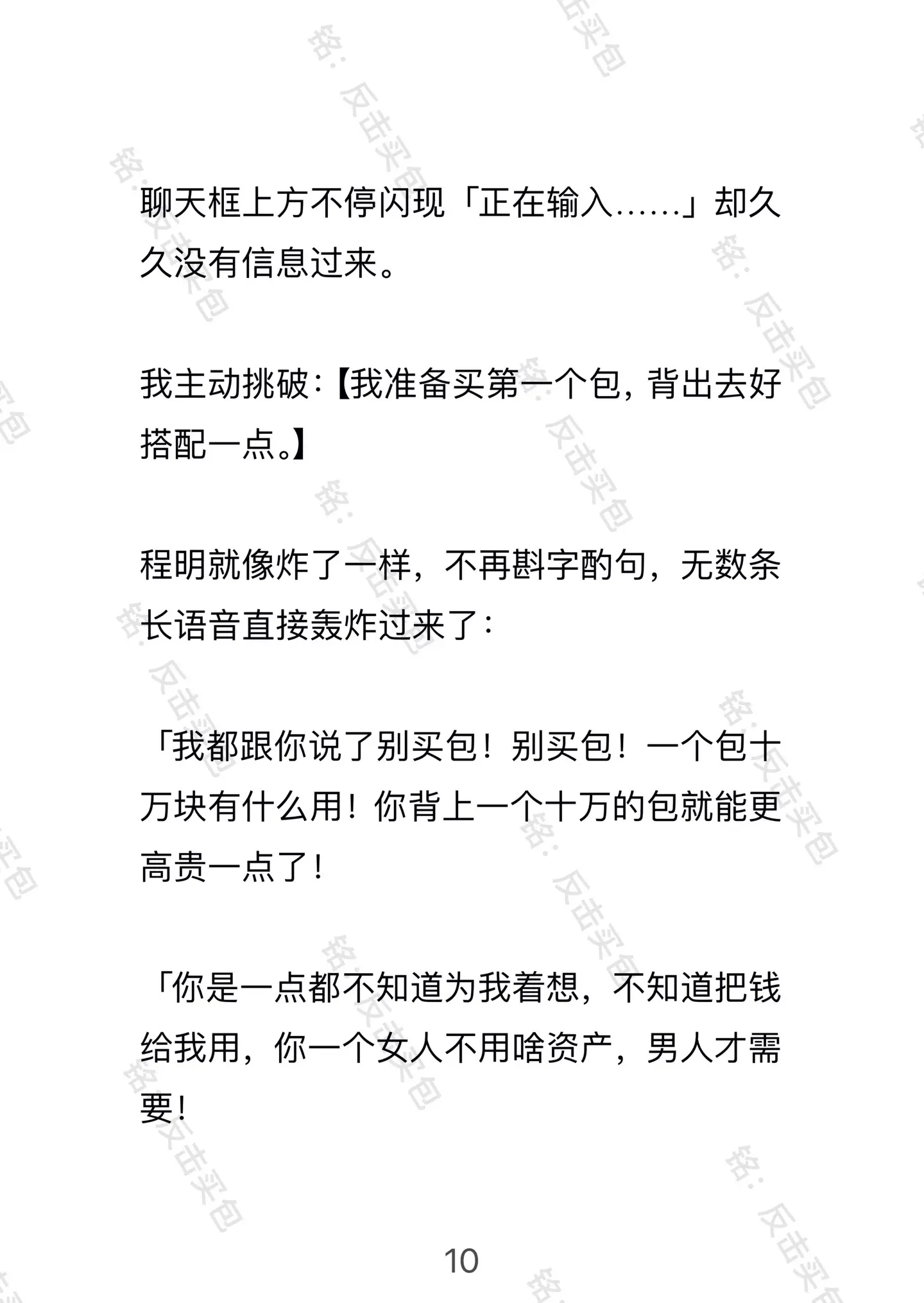 聊天框上方不停闪现「正在输入……」却久久没有信息过来。

我主动挑破：【我准备买第一个包，背出去好搭配一点。】

程明就像炸了一样，不再斟字酌句，无数条长语音直接轰炸过来了：

「我都跟你说了别买包！别买包！一个包十万块有什么用！你背上一个十万的包就能更高贵一点了！

「你是一点都不知道为我着想，不知道把钱给我用，你一个女人不用啥资产，男人才需要！

10

铭：反击买包